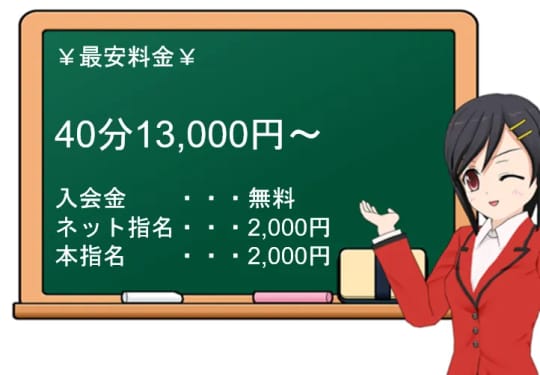 ¥最安料金¥

40分13,000円～

入会金　・・・無料
ネット指名・・・2,000円
本指名　・・・2,000円